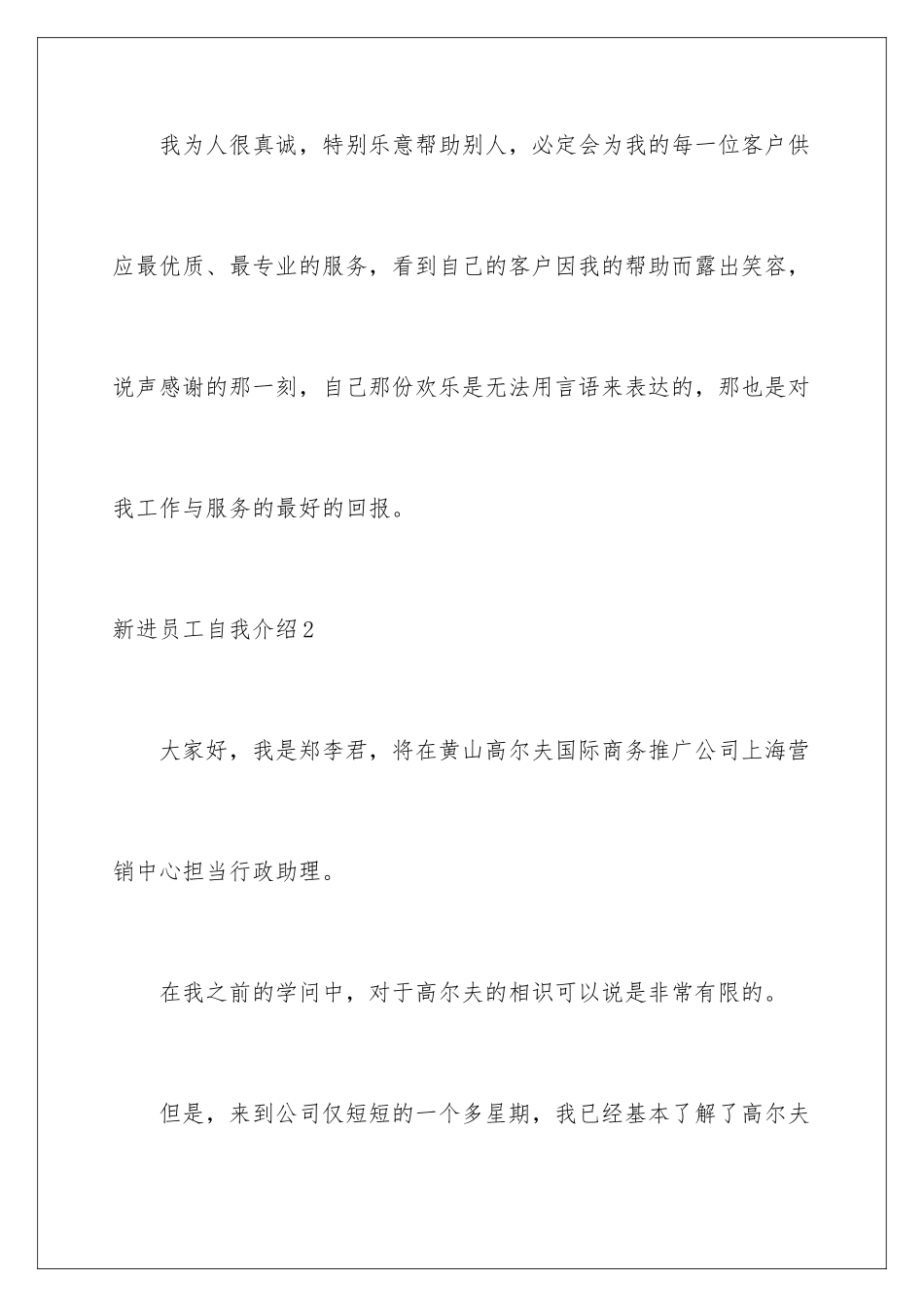 我为人很真诚，特别乐意帮助别人，必定会为我的每一位客户供应最优质、最专业的服务，看到自己的客户因我的帮助而露出笑容，说声感谢的那一刻，自己那份欢乐是无法用言语来表达的，那也是对我工作与服务的最好的回报。

新进员工自我介绍2

大家好，我是郑李君，将在黄山高尔夫国际商务推广公司上海营销中心担当行政助理。

在我之前的学问中，对于高尔夫的相识可以说是非常有限的。

但是，来到公司仅短短的一个多星期，我已经基本了解了高尔夫